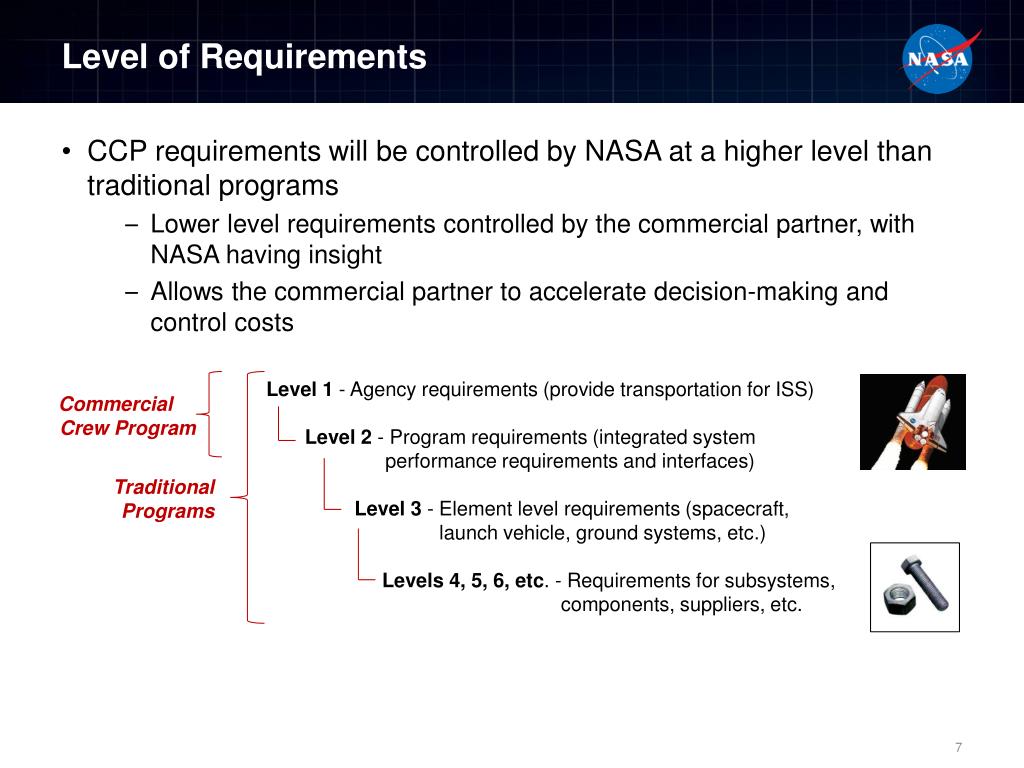 Level of Requirements

NASA

• CCP requirements will be controlled by NASA at a higher level than traditional programs

– Lower level requirements controlled by the commercial partner, with NASA having insight

– Allows the commercial partner to accelerate decision-making and control costs

Commercial Crew Program

Traditional Programs

Level 1 - Agency requirements (provide transportation for ISS)

Level 2 - Program requirements (integrated system performance requirements and interfaces)

Level 3 - Element level requirements (spacecraft, launch vehicle, ground systems, etc.)

Levels 4, 5, 6, etc. - Requirements for subsystems, components, suppliers, etc.

7